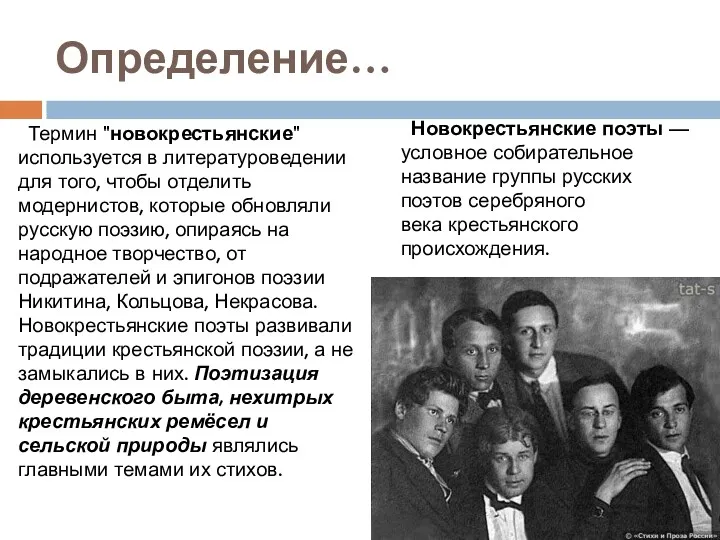 Определение…

Термин "новокрестьянские" используется в литературоведении для того, чтобы отделить модернистов, которые обновляли русскую поэзию, опираясь на народное творчество, от подражателей и эпигонов поэзии Никитина, Кольцова, Некрасова. Новокрестьянские поэты развивали традиции крестьянской поэзии, а не замыкались в них. Поэтизация деревенского быта, нехитрых крестьянских ремёсел и сельской природы являлись главными темами их стихов.

Новокрестьянские поэты — условное собирательное название группы русских поэтов серебряного века крестьянского происхождения.

tat-s

© «Стихи и Проза России»